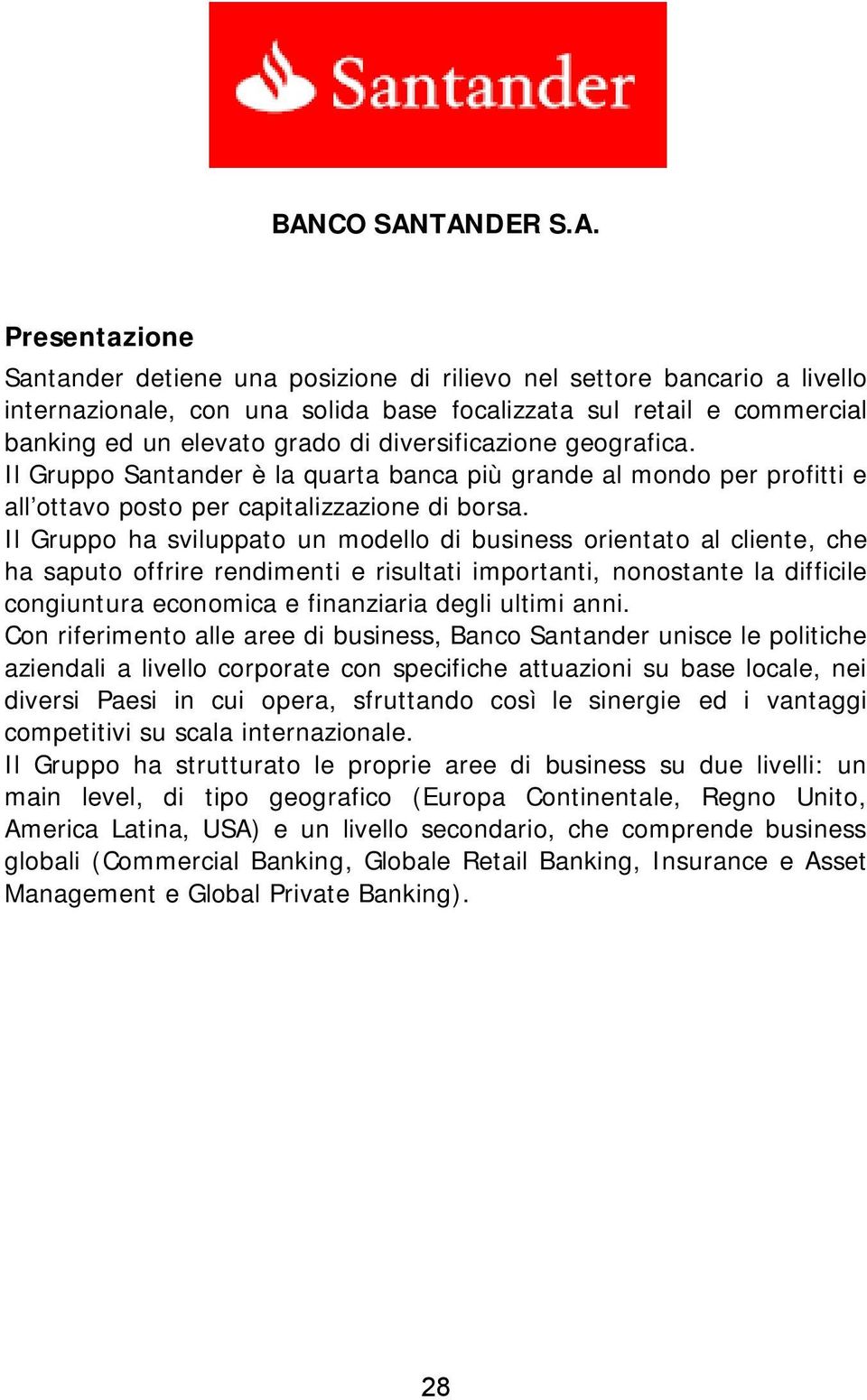 Santander

BANCO SANTANDER S.A.

Presentazione

Santander detiene una posizione di rilievo nel settore bancario a livello internazionale, con una solida base focalizzata sul retail e commercial banking ed un elevato grado di diversificazione geografica.
Il Gruppo Santander è la quarta banca più grande al mondo per profitti e all'ottavo posto per capitalizzazione di borsa.
Il Gruppo ha sviluppato un modello di business orientato al cliente, che ha saputo offrire rendimenti e risultati importanti, nonostante la difficile congiuntura economica e finanziaria degli ultimi anni.
Con riferimento alle aree di business, Banco Santander unisce le politiche aziendali a livello corporate con specifiche attuazioni su base locale, nei diversi Paesi in cui opera, sfruttando così le sinergie ed i vantaggi competitivi su scala internazionale.
Il Gruppo ha strutturato le proprie aree di business su due livelli: un main level, di tipo geografico (Europa Continentale, Regno Unito, America Latina, USA) e un livello secondario, che comprende business globali (Commercial Banking, Globale Retail Banking, Insurance e Asset Management e Global Private Banking).

28